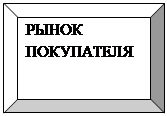 РЫНОК ПОКУПАТЕЛЯ